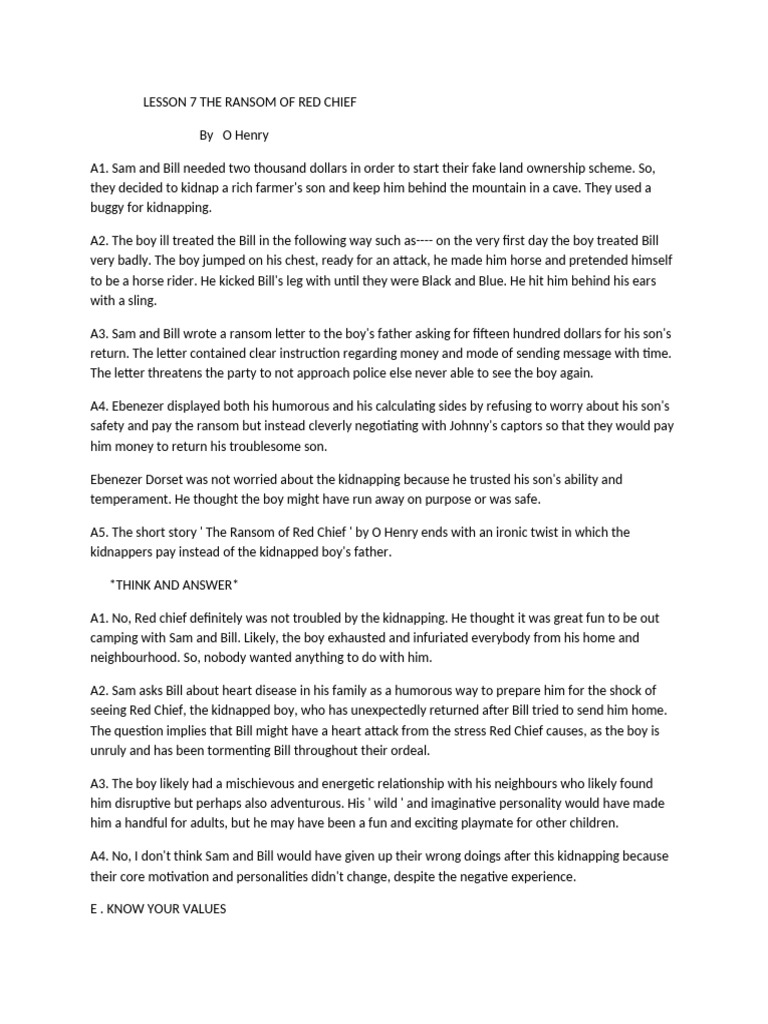 LESSON 7 THE RANSOM OF RED CHIEF

By O Henry

A1. Sam and Bill needed two thousand dollars in order to start their fake land ownership scheme. So, they decided to kidnap a rich farmer's son and keep him behind the mountain in a cave. They used a buggy for kidnapping.

A2. The boy ill treated the Bill in the following way such as---- on the very first day the boy treated Bill very badly. The boy jumped on his chest, ready for an attack, he made him horse and pretended himself to be a horse rider. He kicked Bill's leg with until they were Black and Blue. He hit him behind his ears with a sling.

A3. Sam and Bill wrote a ransom letter to the boy's father asking for fifteen hundred dollars for his son's return. The letter contained clear instruction regarding money and mode of sending message with time. The letter threatens the party to not approach police else never able to see the boy again.

A4. Ebenezer displayed both his humorous and his calculating sides by refusing to worry about his son's safety and pay the ransom but instead cleverly negotiating with Johnny's captors so that they would pay him money to return his troublesome son.

Ebenezer Dorset was not worried about the kidnapping because he trusted his son's ability and temperament. He thought the boy might have run away on purpose or was safe.

A5. The short story ' The Ransom of Red Chief ' by O Henry ends with an ironic twist in which the kidnappers pay instead of the kidnapped boy's father.

*THINK AND ANSWER*

A1. No, Red chief definitely was not troubled by the kidnapping. He thought it was great fun to be out camping with Sam and Bill. Likely, the boy exhausted and infuriated everybody from his home and neighbourhood. So, nobody wanted anything to do with him.

A2. Sam asks Bill about heart disease in his family as a humorous way to prepare him for the shock of seeing Red Chief, the kidnapped boy, who has unexpectedly returned after Bill tried to send him home. The question implies that Bill might have a heart attack from the stress Red Chief causes, as the boy is unruly and has been tormenting Bill throughout their ordeal.

A3. The boy likely had a mischievous and energetic relationship with his neighbours who likely found him disruptive but perhaps also adventurous. His ' wild ' and imaginative personality would have made him a handful for adults, but he may have been a fun and exciting playmate for other children.

A4. No, I don't think Sam and Bill would have given up their wrong doings after this kidnapping because their core motivation and personalities didn't change, despite the negative experience.

E . KNOW YOUR VALUES